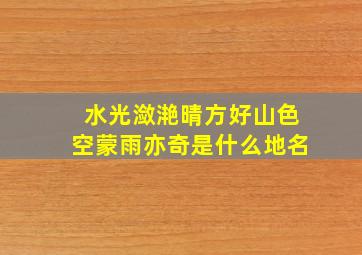 水光潋滟晴方好山色空蒙雨亦奇是什么地名